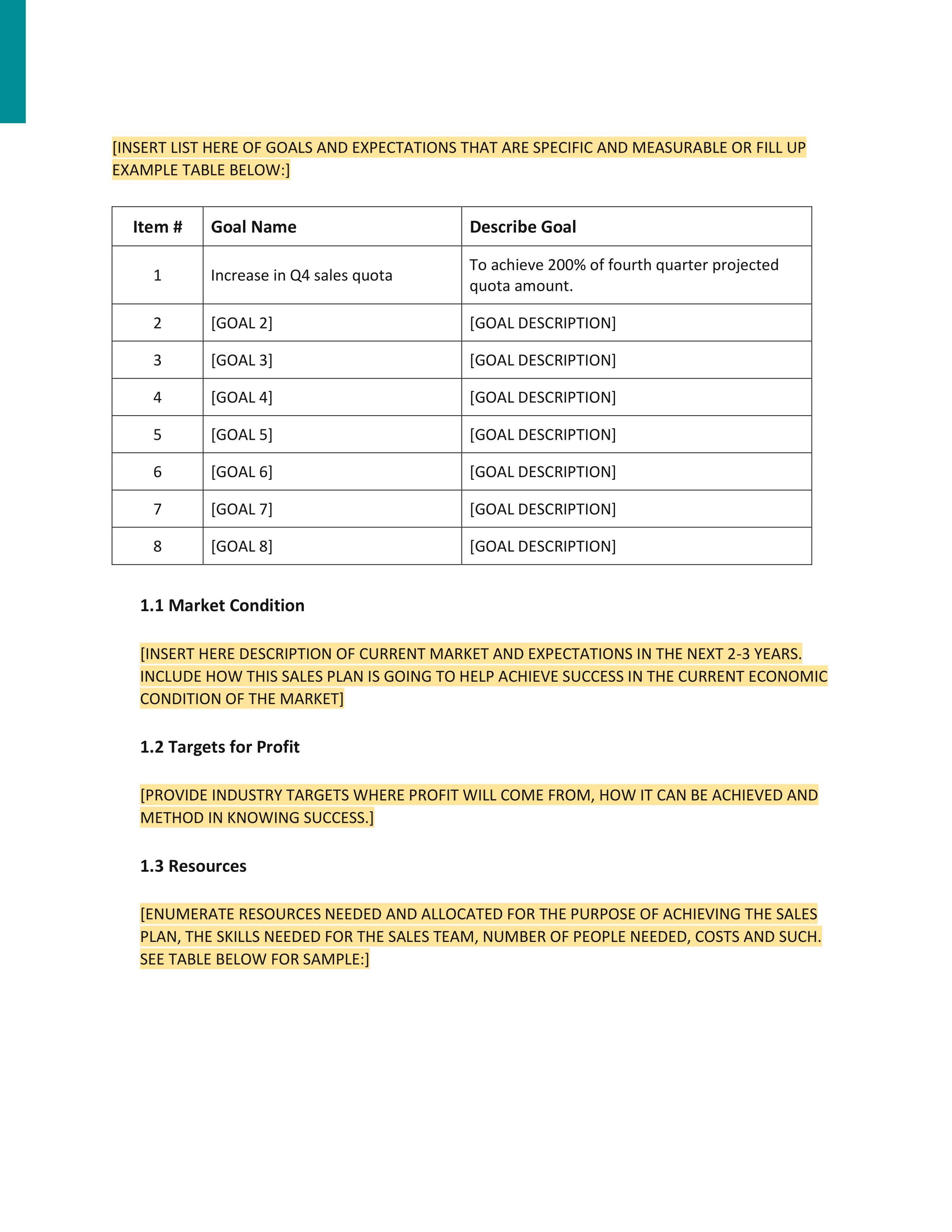 [INSERT LIST HERE OF GOALS AND EXPECTATIONS THAT ARE SPECIFIC AND MEASURABLE OR FILL UP EXAMPLE TABLE BELOW:]

| Item # | Goal Name | Describe Goal |
|---|---|---|
| 1 | Increase in Q4 sales quota | To achieve 200% of fourth quarter projected quota amount. |
| 2 | [GOAL 2] | [GOAL DESCRIPTION] |
| 3 | [GOAL 3] | [GOAL DESCRIPTION] |
| 4 | [GOAL 4] | [GOAL DESCRIPTION] |
| 5 | [GOAL 5] | [GOAL DESCRIPTION] |
| 6 | [GOAL 6] | [GOAL DESCRIPTION] |
| 7 | [GOAL 7] | [GOAL DESCRIPTION] |
| 8 | [GOAL 8] | [GOAL DESCRIPTION] |

1.1 Market Condition

[INSERT HERE DESCRIPTION OF CURRENT MARKET AND EXPECTATIONS IN THE NEXT 2-3 YEARS. INCLUDE HOW THIS SALES PLAN IS GOING TO HELP ACHIEVE SUCCESS IN THE CURRENT ECONOMIC CONDITION OF THE MARKET]

1.2 Targets for Profit

[PROVIDE INDUSTRY TARGETS WHERE PROFIT WILL COME FROM, HOW IT CAN BE ACHIEVED AND METHOD IN KNOWING SUCCESS.]

1.3 Resources

[ENUMERATE RESOURCES NEEDED AND ALLOCATED FOR THE PURPOSE OF ACHIEVING THE SALES PLAN, THE SKILLS NEEDED FOR THE SALES TEAM, NUMBER OF PEOPLE NEEDED, COSTS AND SUCH. SEE TABLE BELOW FOR SAMPLE:]